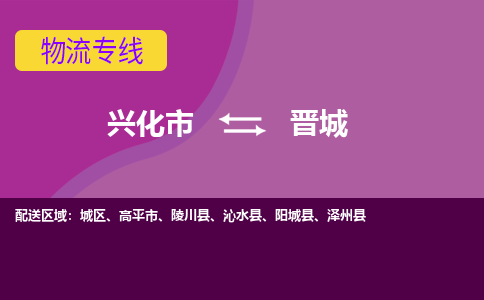 物流专线

兴化市 晋城

配送区域：城区、高平市、陵川县、沁水县、阳城县、泽州县